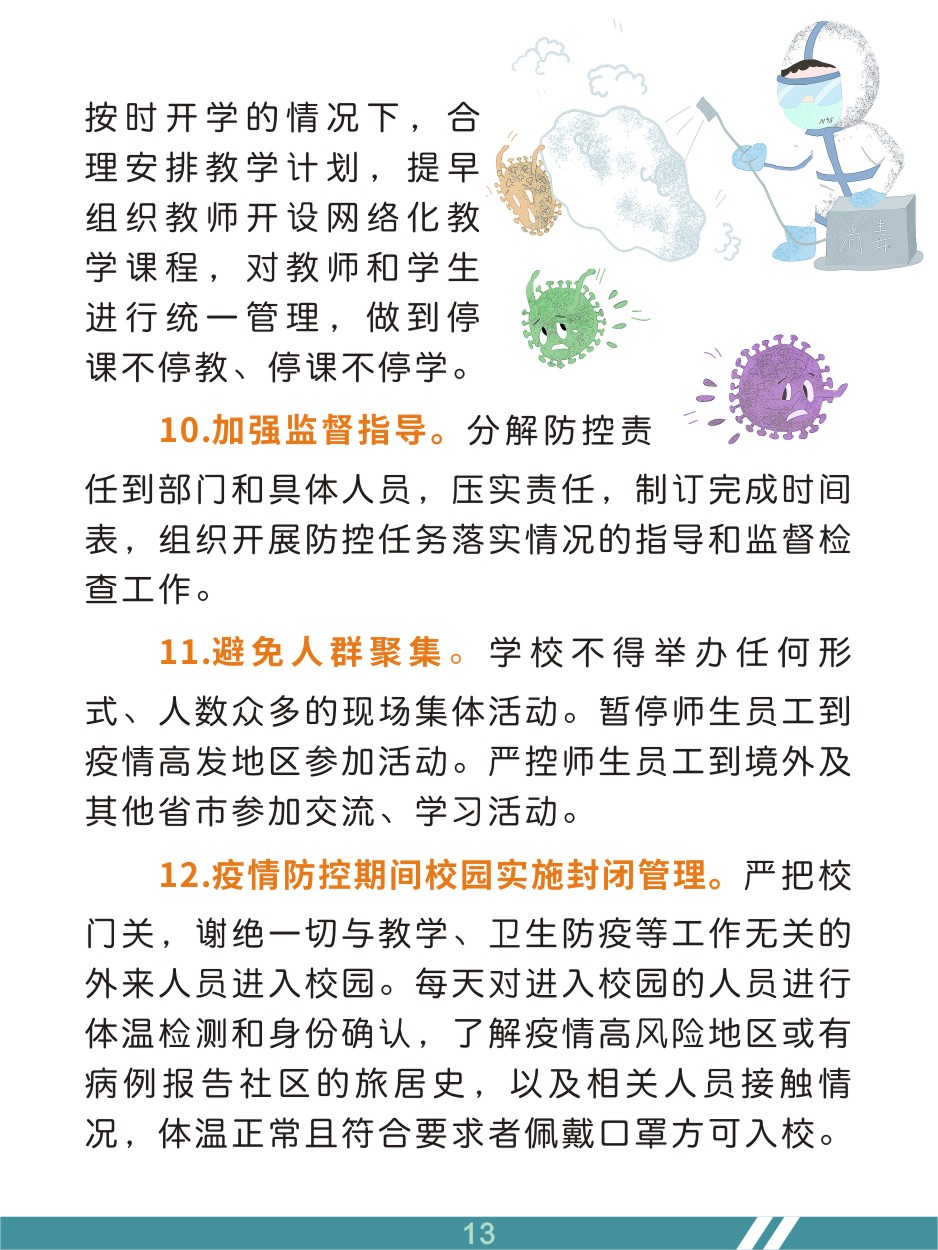 按时开学的情况下，合理安排教学计划，提早组织教师开设网络化教学课程，对教师和学生进行统一管理，做到停课不停教、停课不停学。

N95

消毒

10.加强监督指导。分解防控责任到部门和具体人员，压实责任，制订完成时间表，组织开展防控任务落实情况的指导和监督检查工作。

11.避免人群聚集。学校不得举办任何形式、人数众多的现场集体活动。暂停师生员工到疫情高发地区参加活动。严控师生员工到境外及其他省市参加交流、学习活动。

12.疫情防控期间校园实施封闭管理。严把校门关，谢绝一切与教学、卫生防疫等工作无关的外来人员进入校园。每天对进入校园的人员进行体温检测和身份确认，了解疫情高风险地区或有病例报告社区的旅居史，以及相关人员接触情况，体温正常且符合要求者佩戴口罩方可入校。

13